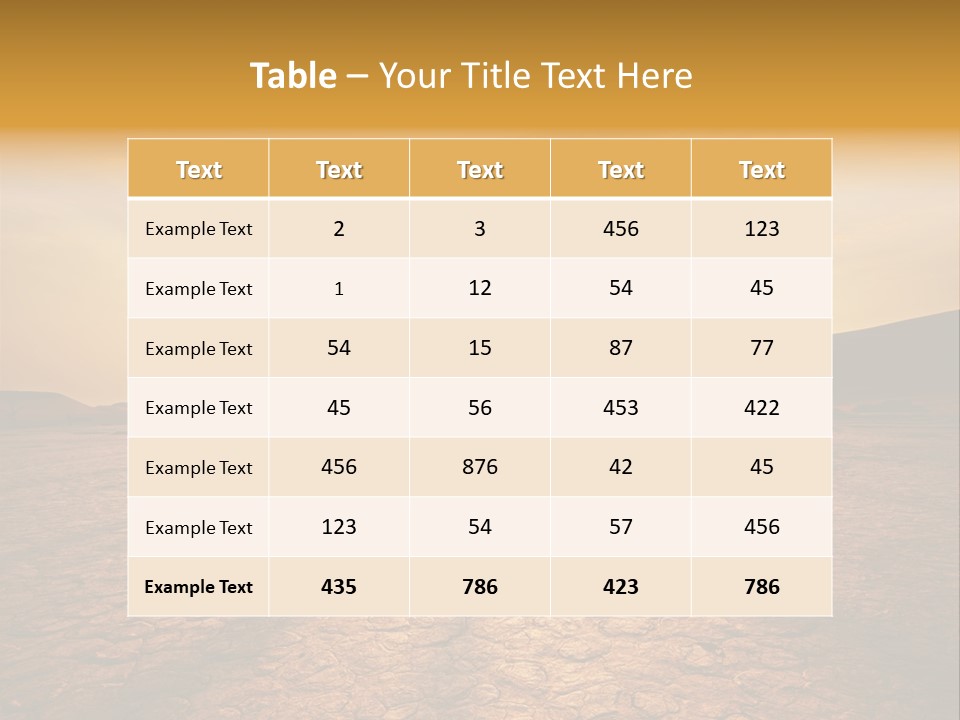 Table – Your Title Text Here

| Text | Text | Text | Text | Text |
|---|---|---|---|---|
| Example Text | 2 | 3 | 456 | 123 |
| Example Text | 1 | 12 | 54 | 45 |
| Example Text | 54 | 15 | 87 | 77 |
| Example Text | 45 | 56 | 453 | 422 |
| Example Text | 456 | 876 | 42 | 45 |
| Example Text | 123 | 54 | 57 | 456 |
| Example Text | 435 | 786 | 423 | 786 |